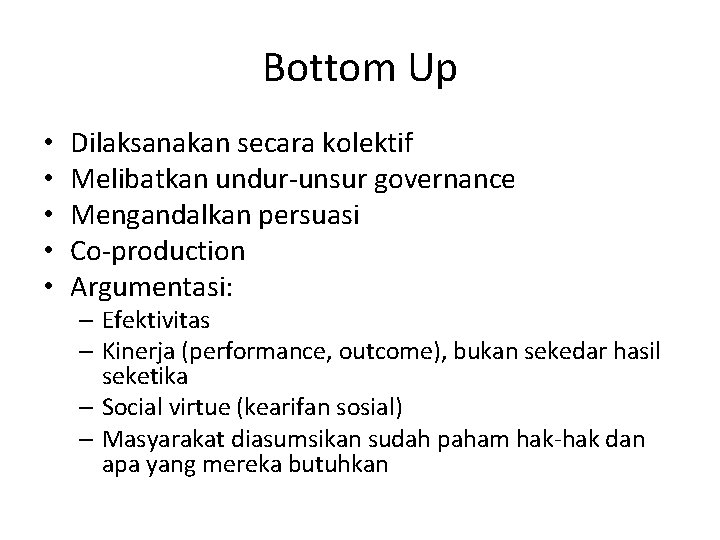 Bottom Up

• Dilaksanakan secara kolektif
• Melibatkan undur-unsur governance
• Mengandalkan persuasi
• Co-production
• Argumentasi:
– Efektivitas
– Kinerja (performance, outcome), bukan sekedar hasil seketika
– Social virtue (kearifan sosial)
– Masyarakat diasumsikan sudah paham hak-hak dan apa yang mereka butuhkan